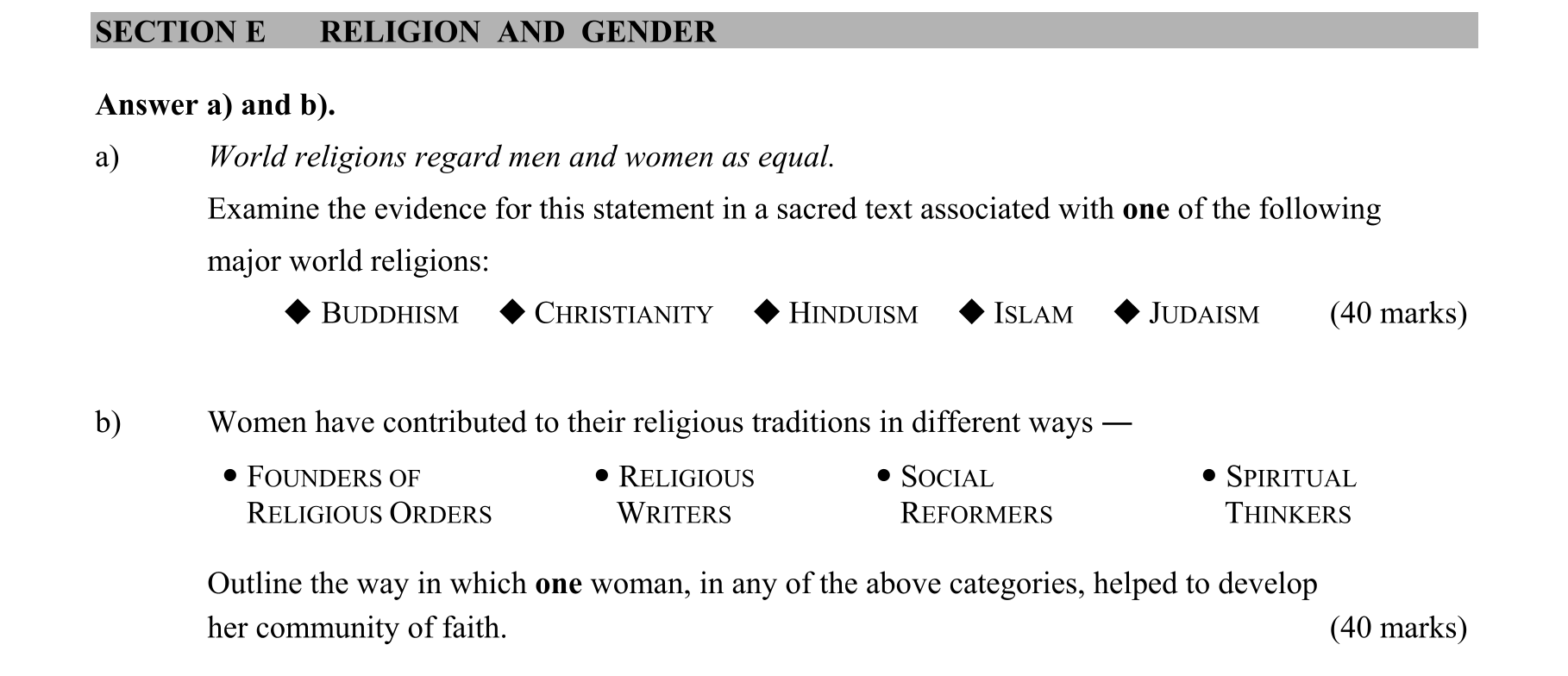 SECTION E RELIGION AND GENDER

Answer a) and b).

a) World religions regard men and women as equal.

Examine the evidence for this statement in a sacred text associated with one of the following major world religions:

◆ BUDDHISM ◆ CHRISTIANITY ◆ HINDUISM ◆ ISLAM ◆ JUDAISM (40 marks)

b) Women have contributed to their religious traditions in different ways —

• FOUNDERS OF RELIGIOUS ORDERS
• RELIGIOUS WRITERS
• SOCIAL REFORMERS
• SPIRITUAL THINKERS

Outline the way in which one woman, in any of the above categories, helped to develop her community of faith. (40 marks)